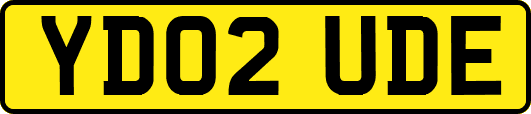 YD02 UDE